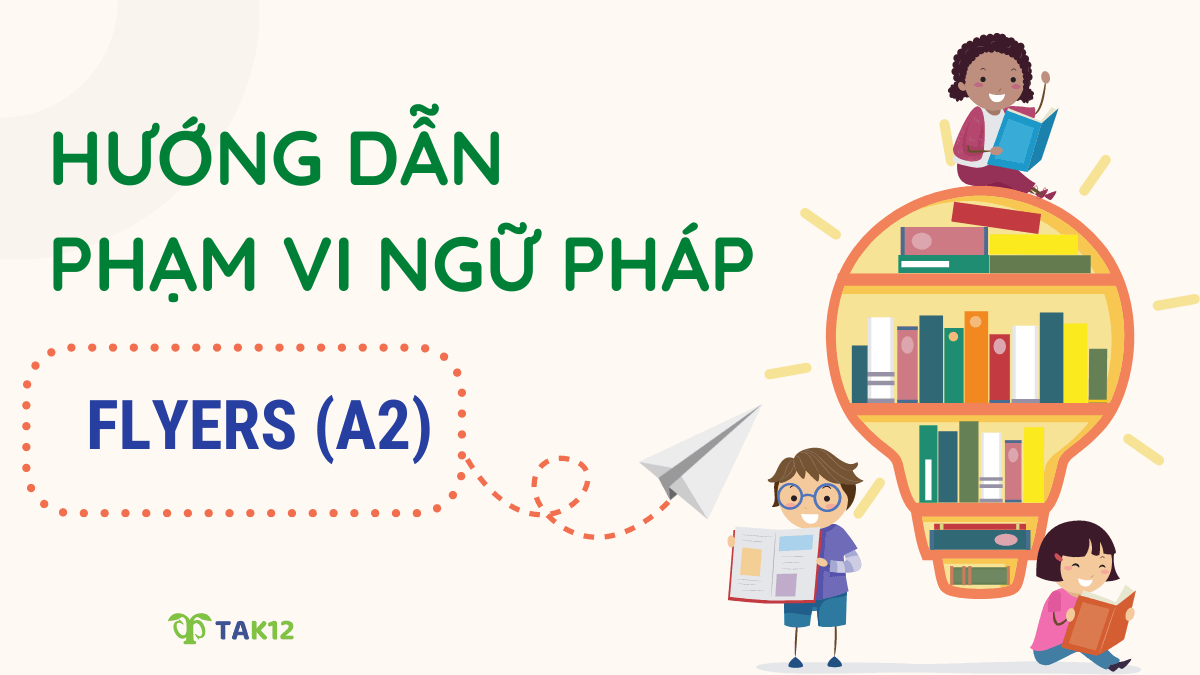 HƯỚNG DẪN
PHẠM VI NGỮ PHÁP

FLYERS (A2)

TAK12